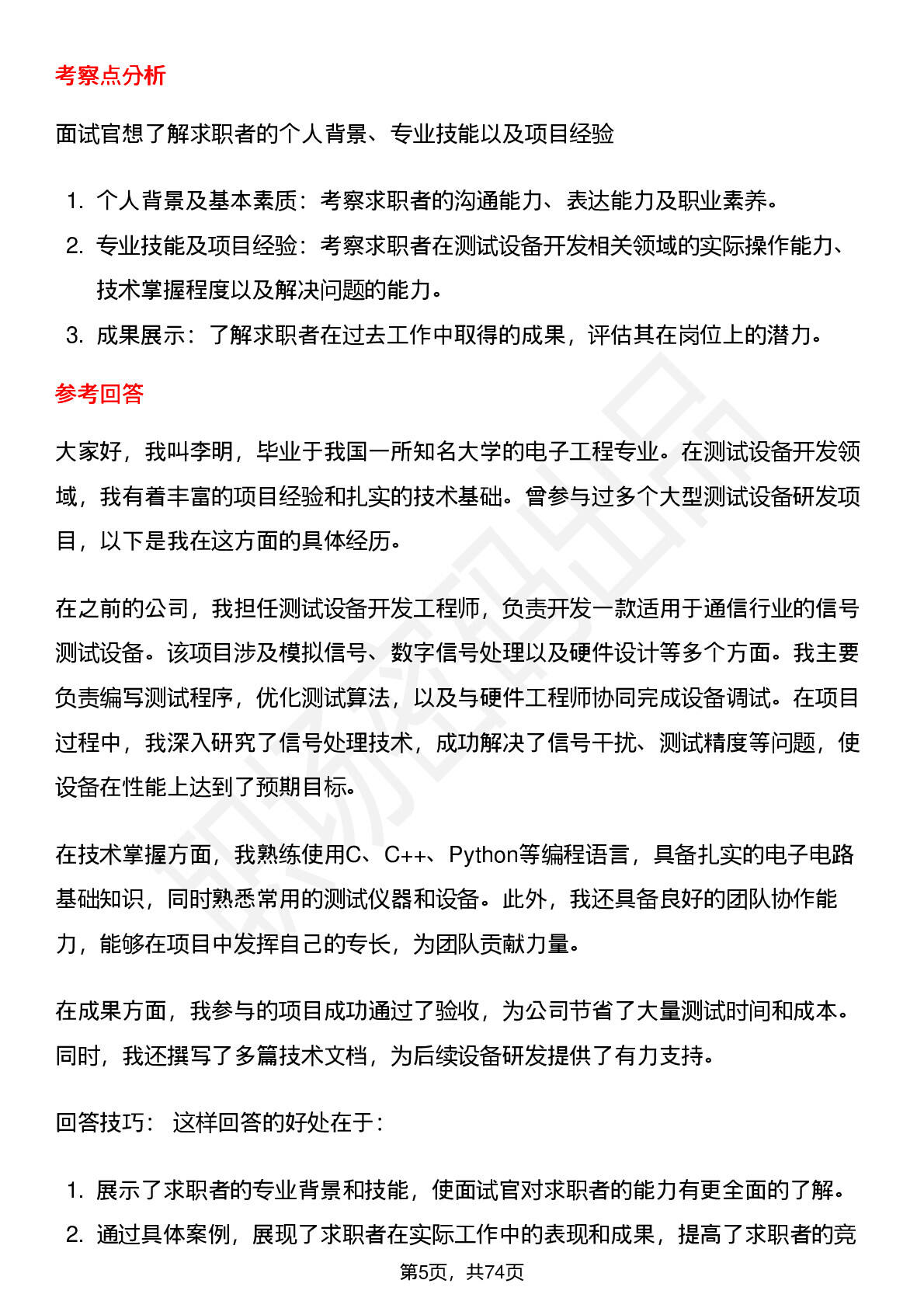 考察点分析

面试官想了解求职者的个人背景、专业技能以及项目经验

1. 个人背景及基本素质：考察求职者的沟通能力、表达能力及职业素养。
2. 专业技能及项目经验：考察求职者在测试设备开发相关领域的实际操作能力、技术掌握程度以及解决问题的能力。
3. 成果展示：了解求职者在过去工作中取得的成果，评估其在岗位上的潜力。

参考回答

大家好，我叫李明，毕业于我国一所知名大学的电子工程专业。在测试设备开发领域，我有着丰富的项目经验和扎实的技术基础。曾参与过多个大型测试设备研发项目，以下是我在这方面的具体经历。

在之前的公司，我担任测试设备开发工程师，负责开发一款适用于通信行业的信号测试设备。该项目涉及模拟信号、数字信号处理以及硬件设计等多个方面。我主要负责编写测试程序，优化测试算法，以及与硬件工程师协同完成设备调试。在项目过程中，我深入研究了信号处理技术，成功解决了信号干扰、测试精度等问题，使设备在性能上达到了预期目标。

在技术掌握方面，我熟练使用C、C++、Python等编程语言，具备扎实的电子电路基础知识，同时熟悉常用的测试仪器和设备。此外，我还具备良好的团队协作能力，能够在项目中发挥自己的专长，为团队贡献力量。

在成果方面，我参与的项目成功通过了验收，为公司节省了大量测试时间和成本。同时，我还撰写了多篇技术文档，为后续设备研发提供了有力支持。

回答技巧： 这样回答的好处在于：

1. 展示了求职者的专业背景和技能，使面试官对求职者的能力有更全面的了解。
2. 通过具体案例，展现了求职者在实际工作中的表现和成果，提高了求职者的竞

第5页，共74页